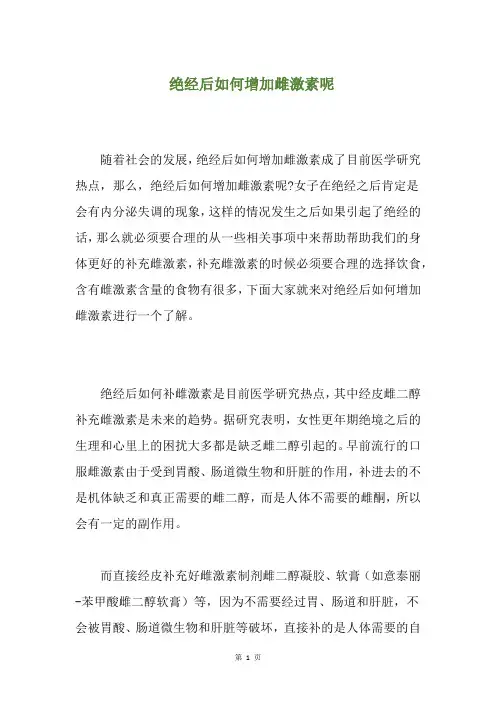 绝经后如何增加雌激素呢

随着社会的发展，绝经后如何增加雌激素成了目前医学研究热点，那么，绝经后如何增加雌激素呢?女子在绝经之后肯定是会有内分泌失调的现象，这样的情况发生之后如果引起了绝经的话，那么就必须要合理的从一些相关事项中来帮助帮助我们的身体更好的补充雌激素，补充雌激素的时候必须要合理的选择饮食，含有雌激素含量的食物有很多，下面大家就来对绝经后如何增加雌激素进行一个了解。

绝经后如何补雌激素是目前医学研究热点，其中经皮雌二醇补充雌激素是未来的趋势。据研究表明，女性更年期绝境之后的生理和心里上的困扰大多都是缺乏雌二醇引起的。早前流行的口服雌激素由于受到胃酸、肠道微生物和肝脏的作用，补进去的不是机体缺乏和真正需要的雌二醇，而是人体不需要的雌酮，所以会有一定的副作用。

而直接经皮补充好雌激素制剂雌二醇凝胶、软膏（如意泰丽-苯甲酸雌二醇软膏）等，因为不需要经过胃、肠道和肝脏，不会被胃酸、肠道微生物和肝脏等破坏，直接补的是人体需要的自

第 1 页